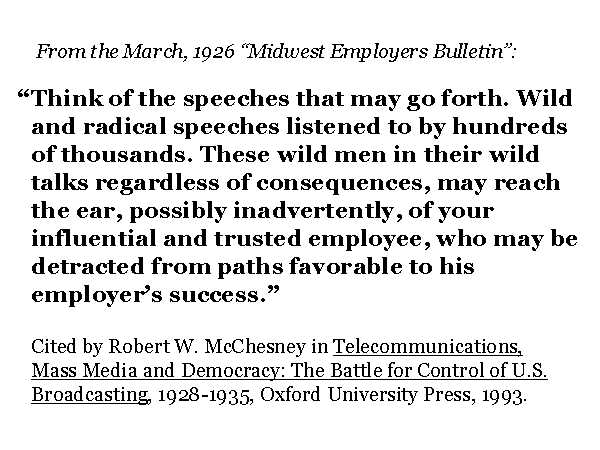 From the March, 1926 "Midwest Employers Bulletin":

"Think of the speeches that may go forth. Wild and radical speeches listened to by hundreds of thousands. These wild men in their wild talks regardless of consequences, may reach the ear, possibly inadvertently, of your influential and trusted employee, who may be detracted from paths favorable to his employer's success."

Cited by Robert W. McChesney in Telecommunications, Mass Media and Democracy: The Battle for Control of U.S. Broadcasting, 1928-1935, Oxford University Press, 1993.